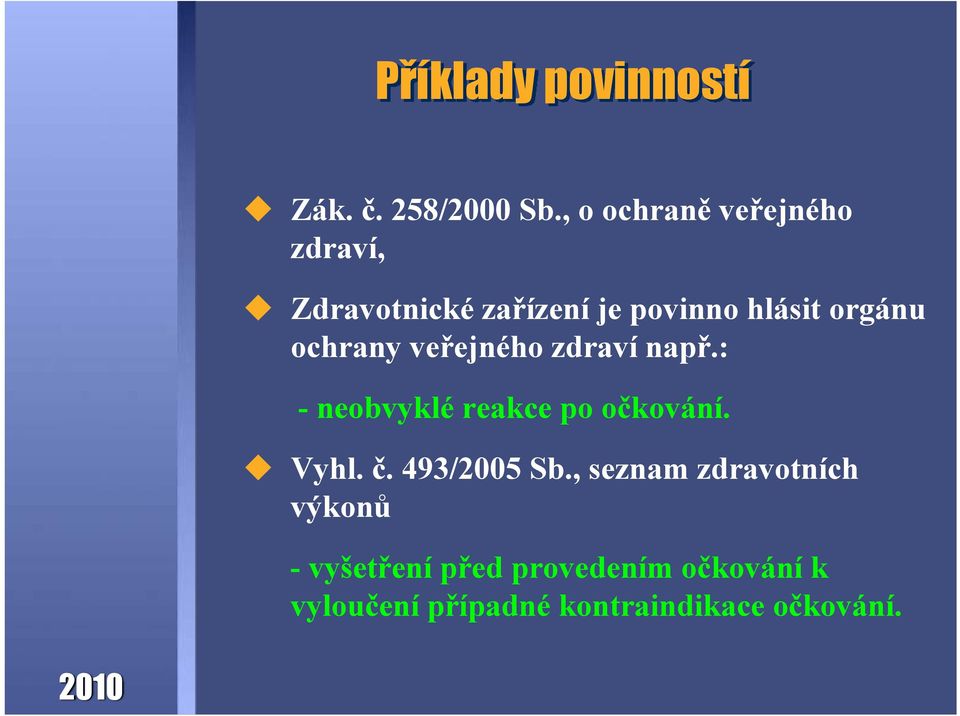 Příklady povinností

Zák. č. 258/2000 Sb., o ochraně veřejného zdraví,

Zdravotnické zařízení je povinno hlásit orgánu ochrany veřejného zdraví např.:

- neobvyklé reakce po očkování.

Vyhl. č. 493/2005 Sb., seznam zdravotních výkonů

- vyšetření před provedením očkování k vyloučení případné kontraindikace očkování.

2010